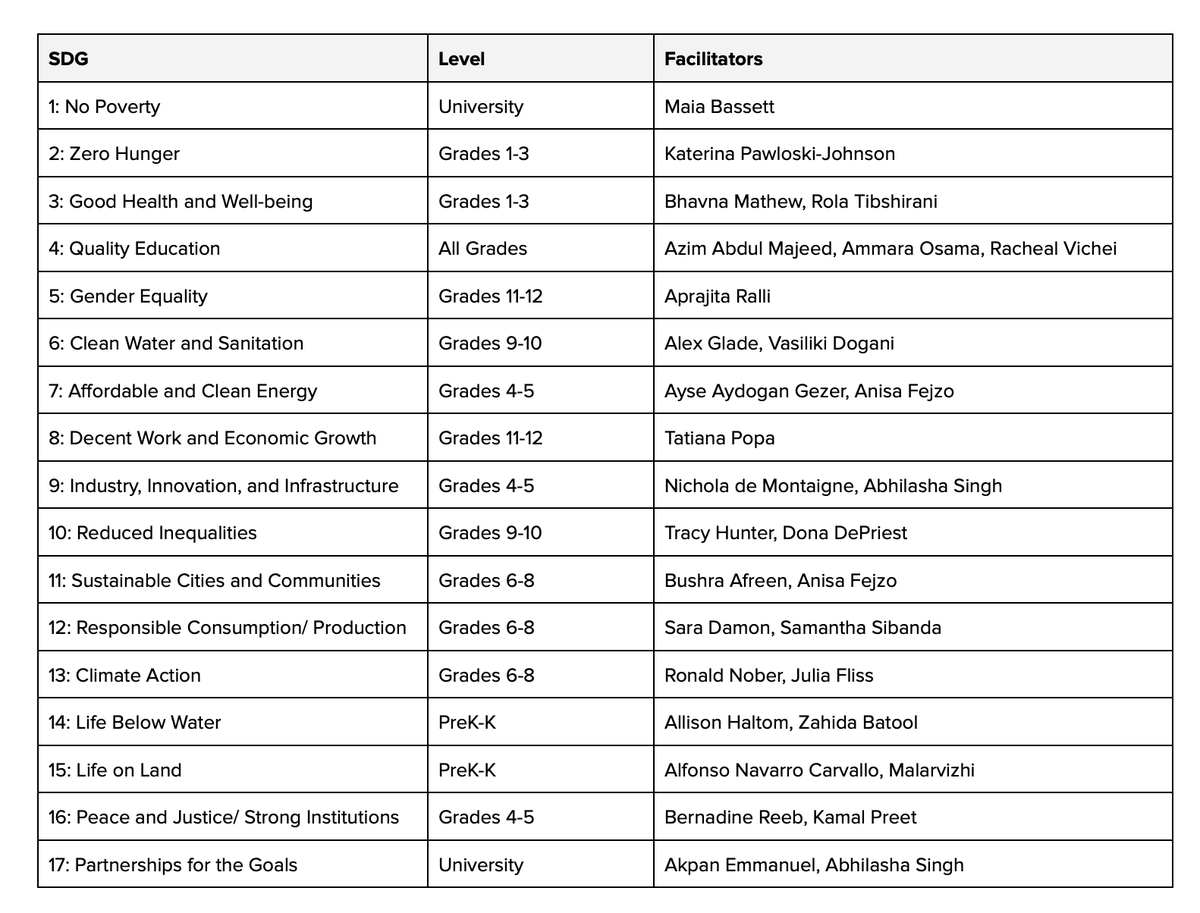 | SDG | Level | Facilitators |
|---|---|---|
| 1: No Poverty | University | Maia Bassett |
| 2: Zero Hunger | Grades 1-3 | Katerina Pawloski-Johnson |
| 3: Good Health and Well-being | Grades 1-3 | Bhavna Mathew, Rola Tibshirani |
| 4: Quality Education | All Grades | Azim Abdul Majeed, Ammara Osama, Racheal Vichei |
| 5: Gender Equality | Grades 11-12 | Aprajita Ralli |
| 6: Clean Water and Sanitation | Grades 9-10 | Alex Glade, Vasiliki Dogani |
| 7: Affordable and Clean Energy | Grades 4-5 | Ayse Aydogan Gezer, Anisa Fejzo |
| 8: Decent Work and Economic Growth | Grades 11-12 | Tatiana Popa |
| 9: Industry, Innovation, and Infrastructure | Grades 4-5 | Nichola de Montaigne, Abhilasha Singh |
| 10: Reduced Inequalities | Grades 9-10 | Tracy Hunter, Dona DePriest |
| 11: Sustainable Cities and Communities | Grades 6-8 | Bushra Afreen, Anisa Fejzo |
| 12: Responsible Consumption/ Production | Grades 6-8 | Sara Damon, Samantha Sibanda |
| 13: Climate Action | Grades 6-8 | Ronald Nober, Julia Fliss |
| 14: Life Below Water | PreK-K | Allison Haltom, Zahida Batool |
| 15: Life on Land | PreK-K | Alfonso Navarro Carvallo, Malarvizhi |
| 16: Peace and Justice/ Strong Institutions | Grades 4-5 | Bernadine Reeb, Kamal Preet |
| 17: Partnerships for the Goals | University | Akpan Emmanuel, Abhilasha Singh |